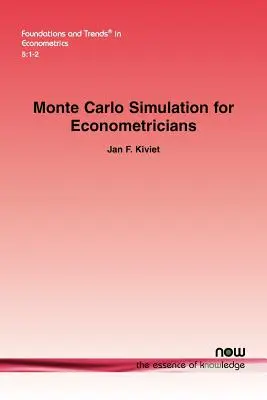 Foundations and Trends® in
Econometrics
5:1-2

Monte Carlo Simulation for Econometricians

Jan F. Kiviet

now
the essence of knowledge